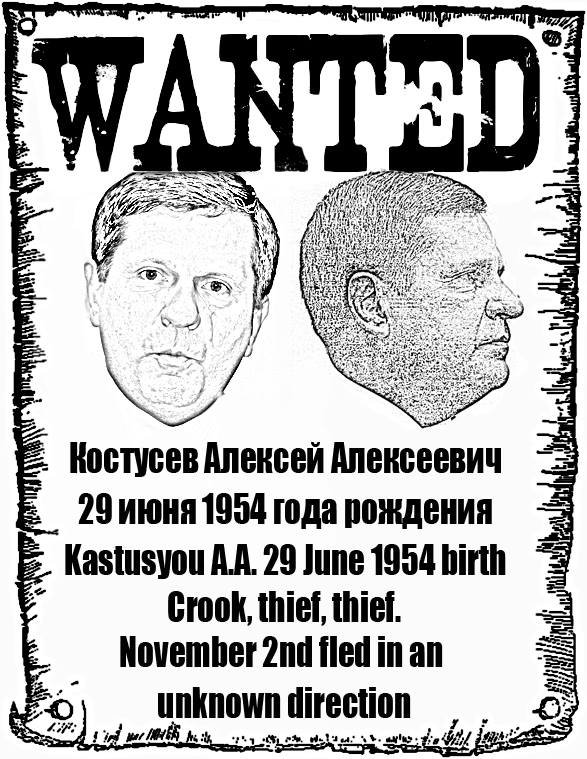 WANTED

Костусев Алексей Алексеевич
29 июня 1954 года рождения
Kastusyou A.A. 29 June 1954 birth
Crook, thief, thief.
November 2nd fled in an
unknown direction